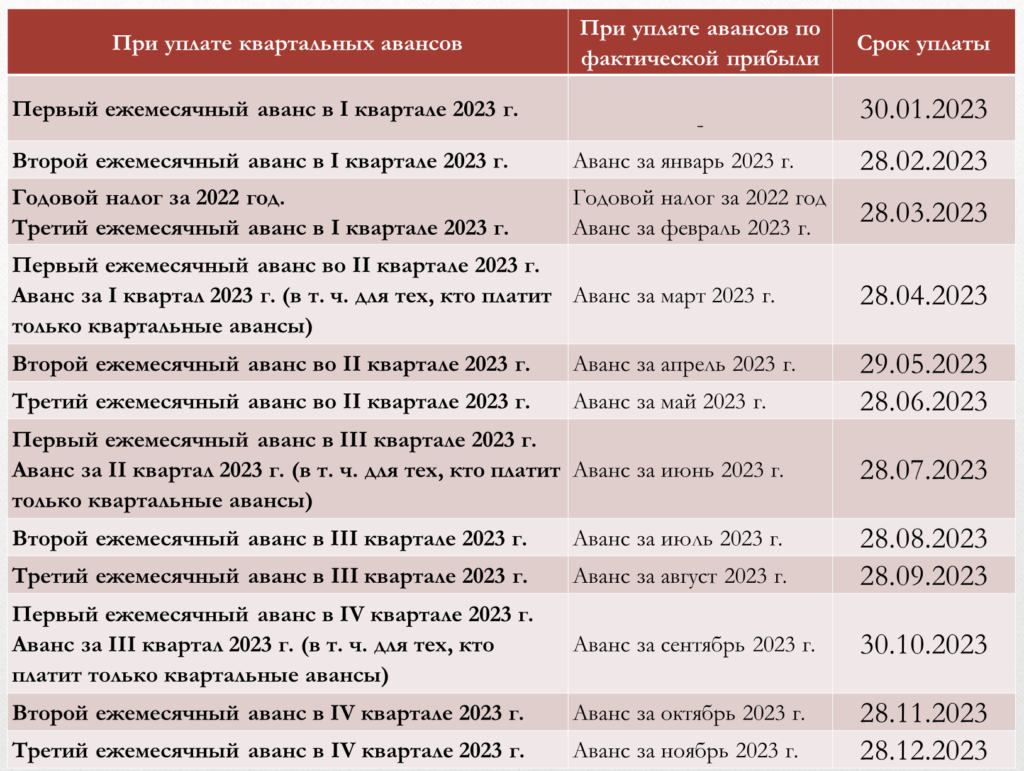 | При уплате квартальных авансов | При уплате авансов по фактической прибыли | Срок уплаты |
|---|---|---|
| Первый ежемесячный аванс в I квартале 2023 г. | - | 30.01.2023 |
| Второй ежемесячный аванс в I квартале 2023 г. | Аванс за январь 2023 г. | 28.02.2023 |
| Годовой налог за 2022 год. Третий ежемесячный аванс в I квартале 2023 г. | Годовой налог за 2022 год Аванс за февраль 2023 г. | 28.03.2023 |
| Первый ежемесячный аванс во II квартале 2023 г. Аванс за I квартал 2023 г. (в т. ч. для тех, кто платит только квартальные авансы) | Аванс за март 2023 г. | 28.04.2023 |
| Второй ежемесячный аванс во II квартале 2023 г. | Аванс за апрель 2023 г. | 29.05.2023 |
| Третий ежемесячный аванс во II квартале 2023 г. | Аванс за май 2023 г. | 28.06.2023 |
| Первый ежемесячный аванс в III квартале 2023 г. Аванс за II квартал 2023 г. (в т. ч. для тех, кто платит только квартальные авансы) | Аванс за июнь 2023 г. | 28.07.2023 |
| Второй ежемесячный аванс в III квартале 2023 г. | Аванс за июль 2023 г. | 28.08.2023 |
| Третий ежемесячный аванс в III квартале 2023 г. | Аванс за август 2023 г. | 28.09.2023 |
| Первый ежемесячный аванс в IV квартале 2023 г. Аванс за III квартал 2023 г. (в т. ч. для тех, кто платит только квартальные авансы) | Аванс за сентябрь 2023 г. | 30.10.2023 |
| Второй ежемесячный аванс в IV квартале 2023 г. | Аванс за октябрь 2023 г. | 28.11.2023 |
| Третий ежемесячный аванс в IV квартале 2023 г. | Аванс за ноябрь 2023 г. | 28.12.2023 |